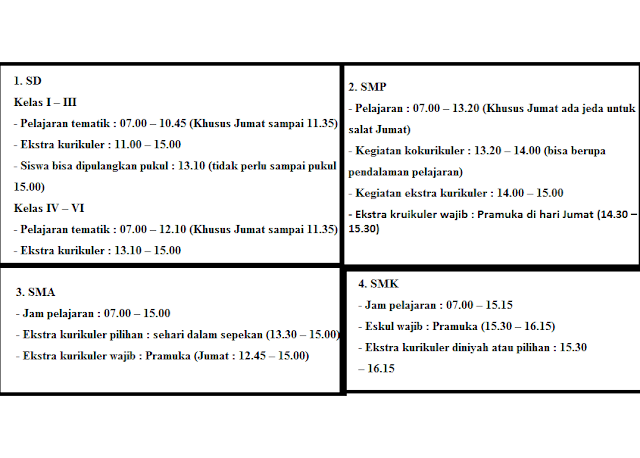 1. SD
Kelas I – III
- Pelajaran tematik : 07.00 – 10.45 (Khusus Jumat sampai 11.35)
- Ekstra kurikuler : 11.00 – 15.00
- Siswa bisa dipulangkan pukul : 13.10 (tidak perlu sampai pukul 15.00)
Kelas IV – VI
- Pelajaran tematik : 07.00 – 12.10 (Khusus Jumat sampai 11.35)
- Ekstra kurikuler : 13.10 – 15.00

2. SMP
- Pelajaran : 07.00 – 13.20 (Khusus Jumat ada jeda untuk salat Jumat)
- Kegiatan kokurikuler : 13.20 – 14.00 (bisa berupa pendalaman pelajaran)
- Kegiatan ekstra kurikuler : 14.00 – 15.00
- Ekstra kruikuler wajib : Pramuka di hari Jumat (14.30 – 15.30)

3. SMA
- Jam pelajaran : 07.00 – 15.00
- Ekstra kurikuler pilihan : sehari dalam sepekan (13.30 – 15.00)
- Ekstra kurikuler wajib : Pramuka (Jumat : 12.45 – 15.00)

4. SMK
- Jam pelajaran : 07.00 – 15.15
- Eskul wajib : Pramuka (15.30 – 16.15)
- Ekstra kurikuler diniyah atau pilihan : 15.30 – 16.15